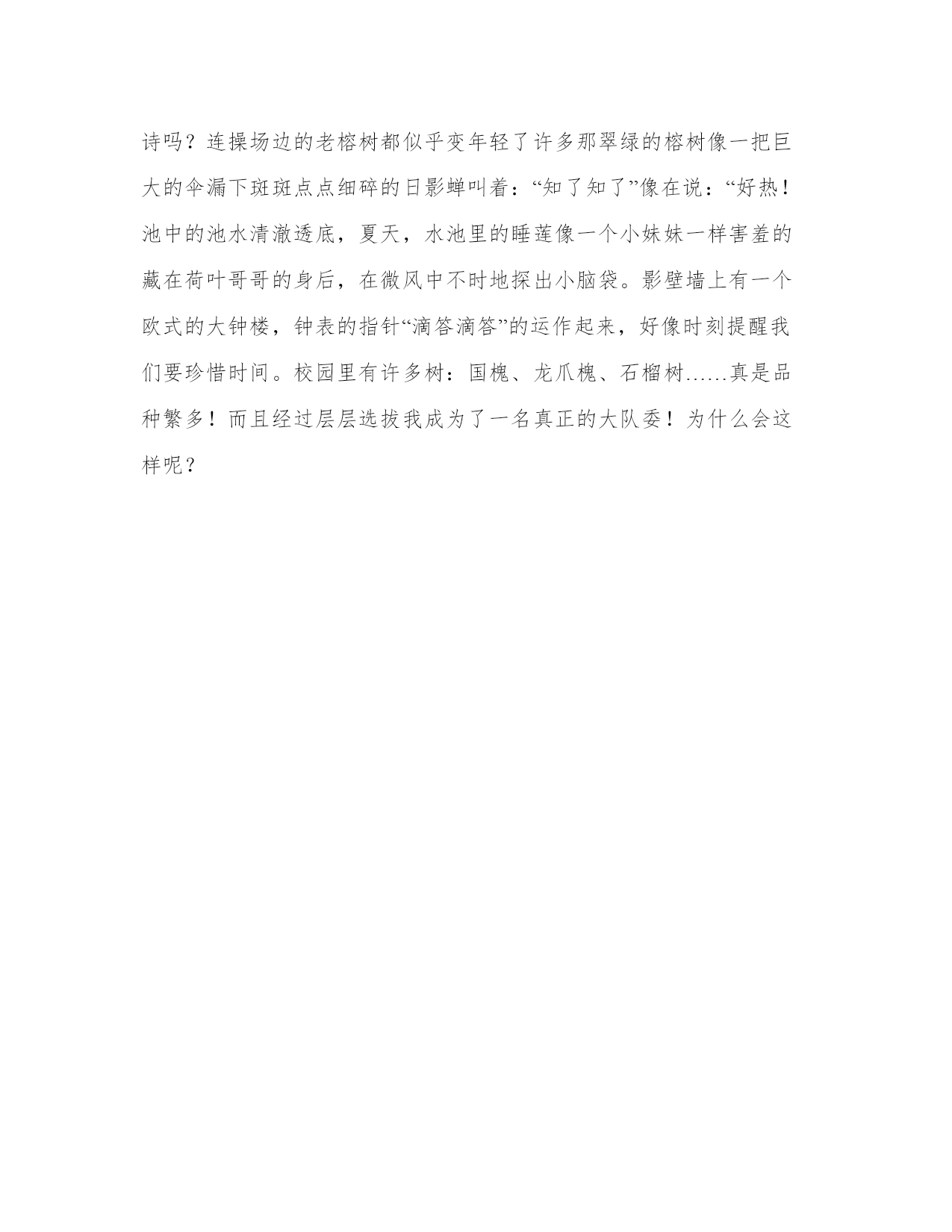 诗吗？连操场边的老榕树都似乎变年轻了许多那翠绿的榕树像一把巨大的伞漏下斑斑点点细碎的日影蝉叫着：“知了知了”像在说：“好热！池中的池水清澈透底，夏天，水池里的睡莲像一个小妹妹一样害羞的藏在荷叶哥哥的身后，在微风中不时地探出小脑袋。影壁墙上有一个欧式的大钟楼，钟表的指针“滴答滴答”的运作起来，好像时刻提醒我们要珍惜时间。校园里有许多树：国槐、龙爪槐、石榴树……真是品种繁多！而且经过层层选拔我成为了一名真正的大队委！为什么会这样呢？